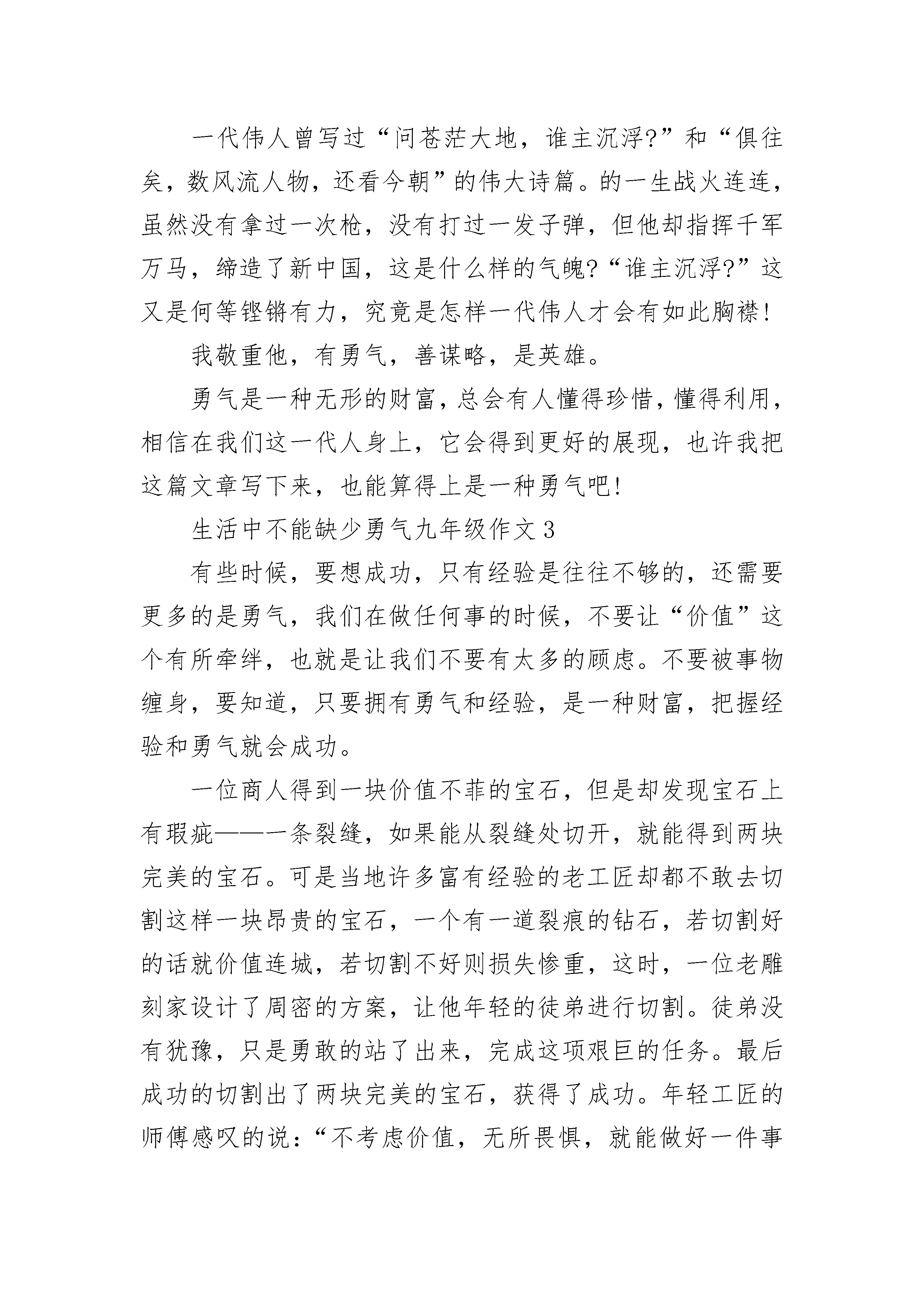 一代伟人曾写过“问苍茫大地，谁主沉浮?”和“俱往矣，数风流人物，还看今朝”的伟大诗篇。的一生战火连连，虽然没有拿过一次枪，没有打过一发子弹，但他却指挥千军万马，缔造了新中国，这是什么样的气魄?“谁主沉浮?”这又是何等铿锵有力，究竟是怎样一代伟人才会有如此胸襟!

我敬重他，有勇气，善谋略，是英雄。

勇气是一种无形的财富，总会有人懂得珍惜，懂得利用，相信在我们这一代人身上，它会得到更好的展现，也许我把这篇文章写下来，也能算得上是一种勇气吧!

生活中不能缺少勇气九年级作文 3

有些时候，要想成功，只有经验是往往不够的，还需要更多的是勇气，我们在做任何事的时候，不要让“价值”这个有所牵绊，也就是让我们不要有太多的顾虑。不要被事物缠身，要知道，只要拥有勇气和经验，是一种财富，把握经验和勇气就会成功。

一位商人得到一块价值不菲的宝石，但是却发现宝石上有瑕疵——一条裂缝，如果能从裂缝处切开，就能得到两块完美的宝石。可是当地许多富有经验的老工匠却都不敢去切割这样一块昂贵的宝石，一个有一道裂痕的钻石，若切割好的话就价值连城，若切割不好则损失惨重，这时，一位老雕刻家设计了周密的方案，让他年轻的徒弟进行切割。徒弟没有犹豫，只是勇敢的站了出来，完成这项艰巨的任务。最后成功的切割出了两块完美的宝石，获得了成功。年轻工匠的师傅感叹的说：“不考虑价值，无所畏惧，就能做好一件事